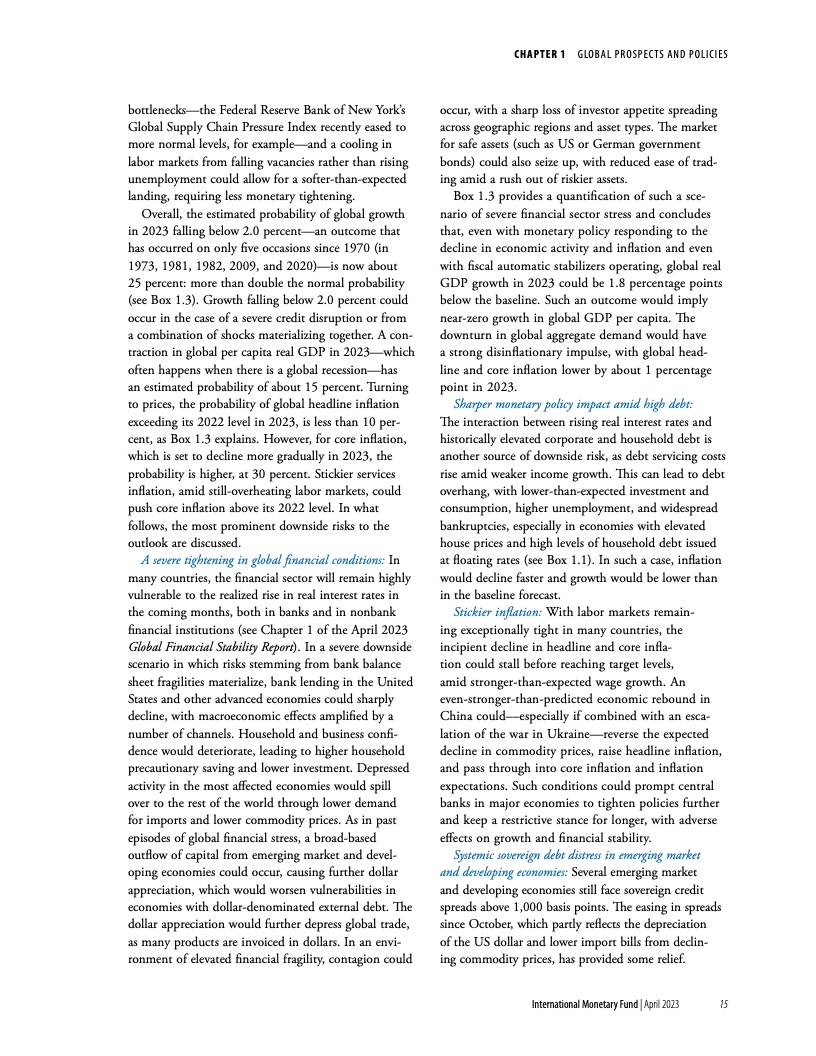 CHAPTER 1 GLOBAL PROSPECTS AND POLICIES

bottlenecks—the Federal Reserve Bank of New York's Global Supply Chain Pressure Index recently eased to more normal levels, for example—and a cooling in labor markets from falling vacancies rather than rising unemployment could allow for a softer-than-expected landing, requiring less monetary tightening.

Overall, the estimated probability of global growth in 2023 falling below 2.0 percent—an outcome that has occurred on only five occasions since 1970 (in 1973, 1981, 1982, 2009, and 2020)—is now about 25 percent: more than double the normal probability (see Box 1.3). Growth falling below 2.0 percent could occur in the case of a severe credit disruption or from a combination of shocks materializing together. A contraction in global per capita real GDP in 2023—which often happens when there is a global recession—has an estimated probability of about 15 percent. Turning to prices, the probability of global headline inflation exceeding its 2022 level in 2023, is less than 10 percent, as Box 1.3 explains. However, for core inflation, which is set to decline more gradually in 2023, the probability is higher, at 30 percent. Stickier services inflation, amid still-overheating labor markets, could push core inflation above its 2022 level. In what follows, the most prominent downside risks to the outlook are discussed.

A severe tightening in global financial conditions: In many countries, the financial sector will remain highly vulnerable to the realized rise in real interest rates in the coming months, both in banks and in nonbank financial institutions (see Chapter 1 of the April 2023 Global Financial Stability Report). In a severe downside scenario in which risks stemming from bank balance sheet fragilities materialize, bank lending in the United States and other advanced economies could sharply decline, with macroeconomic effects amplified by a number of channels. Household and business confidence would deteriorate, leading to higher household precautionary saving and lower investment. Depressed activity in the most affected economies would spill over to the rest of the world through lower demand for imports and lower commodity prices. As in past episodes of global financial stress, a broad-based outflow of capital from emerging market and developing economies could occur, causing further dollar appreciation, which would worsen vulnerabilities in economies with dollar-denominated external debt. The dollar appreciation would further depress global trade, as many products are invoiced in dollars. In an environment of elevated financial fragility, contagion could occur, with a sharp loss of investor appetite spreading across geographic regions and asset types. The market for safe assets (such as US or German government bonds) could also seize up, with reduced ease of trading amid a rush out of riskier assets.

Box 1.3 provides a quantification of such a scenario of severe financial sector stress and concludes that, even with monetary policy responding to the decline in economic activity and inflation and even with fiscal automatic stabilizers operating, global real GDP growth in 2023 could be 1.8 percentage points below the baseline. Such an outcome would imply near-zero growth in global GDP per capita. The downturn in global aggregate demand would have a strong disinflationary impulse, with global headline and core inflation lower by about 1 percentage point in 2023.

Sharper monetary policy impact amid high debt: The interaction between rising real interest rates and historically elevated corporate and household debt is another source of downside risk, as debt servicing costs rise amid weaker income growth. This can lead to debt overhang, with lower-than-expected investment and consumption, higher unemployment, and widespread bankruptcies, especially in economies with elevated house prices and high levels of household debt issued at floating rates (see Box 1.1). In such a case, inflation would decline faster and growth would be lower than in the baseline forecast.

Stickier inflation: With labor markets remaining exceptionally tight in many countries, the incipient decline in headline and core inflation could stall before reaching target levels, amid stronger-than-expected wage growth. An even-stronger-than-predicted economic rebound in China could—especially if combined with an escalation of the war in Ukraine—reverse the expected decline in commodity prices, raise headline inflation, and pass through into core inflation and inflation expectations. Such conditions could prompt central banks in major economies to tighten policies further and keep a restrictive stance for longer, with adverse effects on growth and financial stability.

Systemic sovereign debt distress in emerging market and developing economies: Several emerging market and developing economies still face sovereign credit spreads above 1,000 basis points. The easing in spreads since October, which partly reflects the depreciation of the US dollar and lower import bills from declining commodity prices, has provided some relief.

International Monetary Fund | April 2023 15